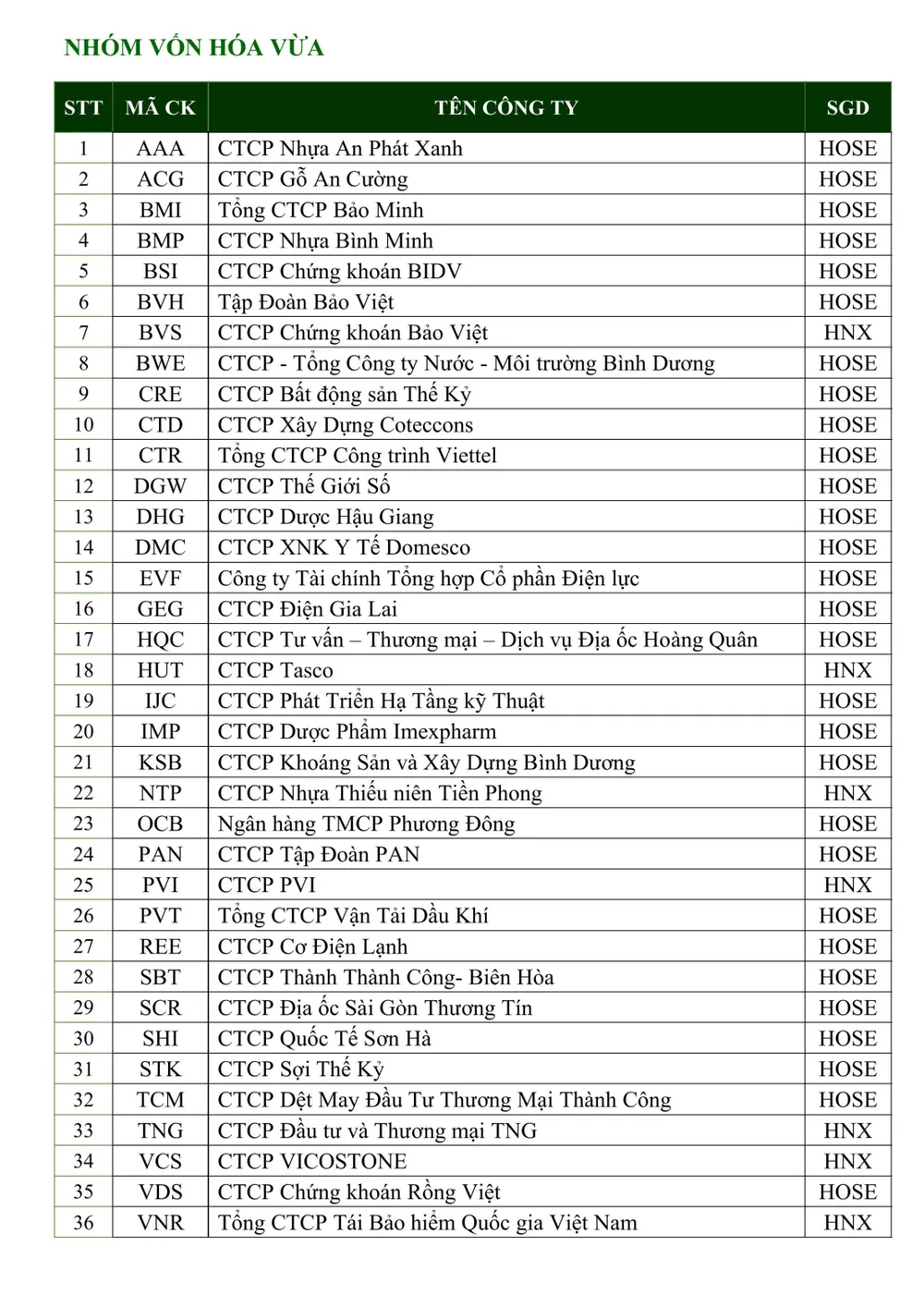 NHÓM VỐN HÓA VỪA

| STT | MÃ CK | TÊN CÔNG TY | SGD |
|---|---|---|---|
| 1 | AAA | CTCP Nhựa An Phát Xanh | HOSE |
| 2 | ACG | CTCP Gỗ An Cường | HOSE |
| 3 | BMI | Tổng CTCP Bảo Minh | HOSE |
| 4 | BMP | CTCP Nhựa Bình Minh | HOSE |
| 5 | BSI | CTCP Chứng khoán BIDV | HOSE |
| 6 | BVH | Tập Đoàn Bảo Việt | HOSE |
| 7 | BVS | CTCP Chứng khoán Bảo Việt | HNX |
| 8 | BWE | CTCP - Tổng Công ty Nước - Môi trường Bình Dương | HOSE |
| 9 | CRE | CTCP Bất động sản Thế Kỷ | HOSE |
| 10 | CTD | CTCP Xây Dựng Coteccons | HOSE |
| 11 | CTR | Tổng CTCP Công trình Viettel | HOSE |
| 12 | DGW | CTCP Thế Giới Số | HOSE |
| 13 | DHG | CTCP Dược Hậu Giang | HOSE |
| 14 | DMC | CTCP XNK Y Tế Domesco | HOSE |
| 15 | EVF | Công ty Tài chính Tổng hợp Cổ phần Điện lực | HOSE |
| 16 | GEG | CTCP Điện Gia Lai | HOSE |
| 17 | HQC | CTCP Tư vấn – Thương mại – Dịch vụ Địa ốc Hoàng Quân | HOSE |
| 18 | HUT | CTCP Tasco | HNX |
| 19 | IJC | CTCP Phát Triển Hạ Tầng kỹ Thuật | HOSE |
| 20 | IMP | CTCP Dược Phẩm Imexpharm | HOSE |
| 21 | KSB | CTCP Khoáng Sản và Xây Dựng Bình Dương | HOSE |
| 22 | NTP | CTCP Nhựa Thiếu niên Tiền Phong | HNX |
| 23 | OCB | Ngân hàng TMCP Phương Đông | HOSE |
| 24 | PAN | CTCP Tập Đoàn PAN | HOSE |
| 25 | PVI | CTCP PVI | HNX |
| 26 | PVT | Tổng CTCP Vận Tải Dầu Khí | HOSE |
| 27 | REE | CTCP Cơ Điện Lạnh | HOSE |
| 28 | SBT | CTCP Thành Thành Công- Biên Hòa | HOSE |
| 29 | SCR | CTCP Địa ốc Sài Gòn Thương Tín | HOSE |
| 30 | SHI | CTCP Quốc Tế Sơn Hà | HOSE |
| 31 | STK | CTCP Sợi Thế Kỷ | HOSE |
| 32 | TCM | CTCP Dệt May Đầu Tư Thương Mại Thành Công | HOSE |
| 33 | TNG | CTCP Đầu tư và Thương mại TNG | HNX |
| 34 | VCS | CTCP VICOSTONE | HNX |
| 35 | VDS | CTCP Chứng khoán Rồng Việt | HOSE |
| 36 | VNR | Tổng CTCP Tái Bảo hiểm Quốc gia Việt Nam | HNX |